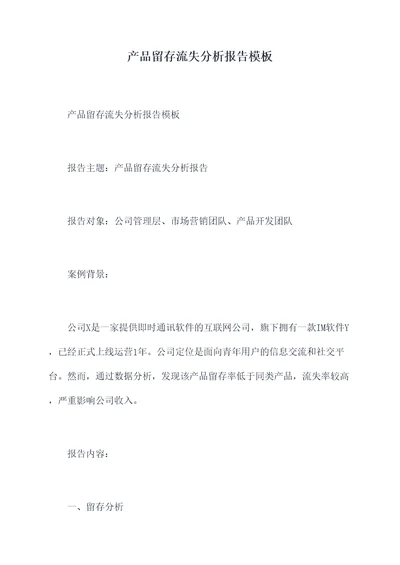 产品留存流失分析报告模板

产品留存流失分析报告模板

报告主题：产品留存流失分析报告

报告对象：公司管理层、市场营销团队、产品开发团队

案例背景：

公司X是一家提供即时通讯软件的互联网公司，旗下拥有一款IM软件Y，已经正式上线运营1年。公司定位是面向青年用户的信息交流和社交平台。然而，通过数据分析，发现该产品留存率低于同类产品，流失率较高，严重影响公司收入。

报告内容：

一、留存分析